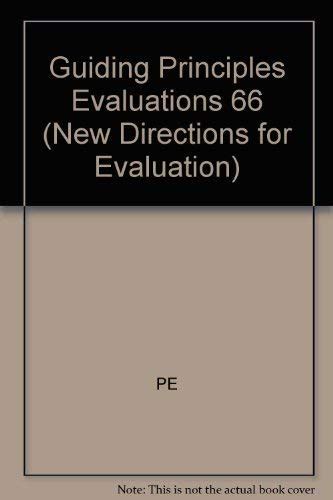 Guiding Principles Evaluations 66 (New Directions for Evaluation)

PE

Note: This is not the actual book cover